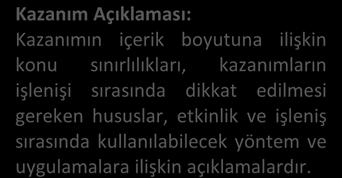 Kazanım Açıklaması:
Kazanımın içerik boyutuna ilişkin konu sınırlılıkları, kazanımların işlenişi sırasında dikkat edilmesi gereken hususlar, etkinlik ve işleniş sırasında kullanılabilecek yöntem ve uygulamalara ilişkin açıklamalardır.